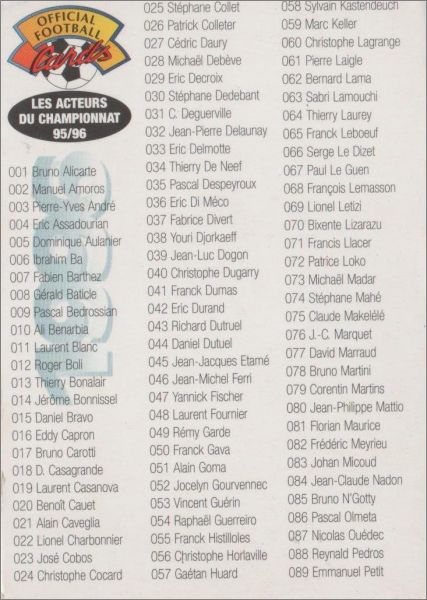 OFFICIAL FOOTBALL Cards

LES ACTEURS DU CHAMPIONNAT 95/96

001 Bruno Alicarte
002 Manuel Amoros
003 Pierre-Yves André
004 Eric Assadourian
005 Dominique Aulanier
006 Ibrahim Ba
007 Fabien Barthez
008 Gérald Baticle
009 Pascal Bedrossian
010 Ali Benarbia
011 Laurent Blanc
012 Roger Boli
013 Thierry Bonalair
014 Jérôme Bonnissel
015 Daniel Bravo
016 Eddy Capron
017 Bruno Carotti
018 D. Casagrande
019 Laurent Casanova
020 Benoît Cauet
021 Alain Caveglia
022 Lionel Charbonnier
023 José Cobos
024 Christophe Cocard

025 Stéphane Collet
026 Patrick Colleter
027 Cédric Daury
028 Michaël Debève
029 Eric Decroix
030 Stéphane Dedebant
031 C. Deguerville
032 Jean-Pierre Delaunay
033 Eric Delmotte
034 Thierry De Neef
035 Pascal Despeyroux
036 Eric Di Méco
037 Fabrice Divert
038 Youri Djorkaeff
039 Jean-Luc Dogon
040 Christophe Dugarry
041 Franck Dumas
042 Eric Durand
043 Richard Dutruel
044 Daniel Dutuel
045 Jean-Jacques Etamé
046 Jean-Michel Ferri
047 Yannick Fischer
048 Laurent Fournier
049 Rémy Garde
050 Franck Gava
051 Alain Goma
052 Jocelyn Gourvennec
053 Vincent Guérin
054 Raphaël Guerreiro
055 Franck Histilloles
056 Christophe Horlaville
057 Gaétan Huard

058 Sylvain Kastendeuch
059 Marc Keller
060 Christophe Lagrange
061 Pierre Laigle
062 Bernard Lama
063 Sabri Lamouchi
064 Thierry Laurey
065 Franck Leboeuf
066 Serge Le Dizet
067 Paul Le Guen
068 François Lemasson
069 Lionel Letizi
070 Bixente Lizarazu
071 Francis Llacer
072 Patrice Loko
073 Michaël Madar
074 Stéphane Mahé
075 Claude Makelélé
076 J.-C. Marquet
077 David Marraud
078 Bruno Martini
079 Corentin Martins
080 Jean-Philippe Mattio
081 Florian Maurice
082 Frédéric Meyrieu
083 Johan Micoud
084 Jean-Claude Nadon
085 Bruno N'Gotty
086 Pascal Olmeta
087 Nicolas Ouédec
088 Reynald Pedros
089 Emmanuel Petit